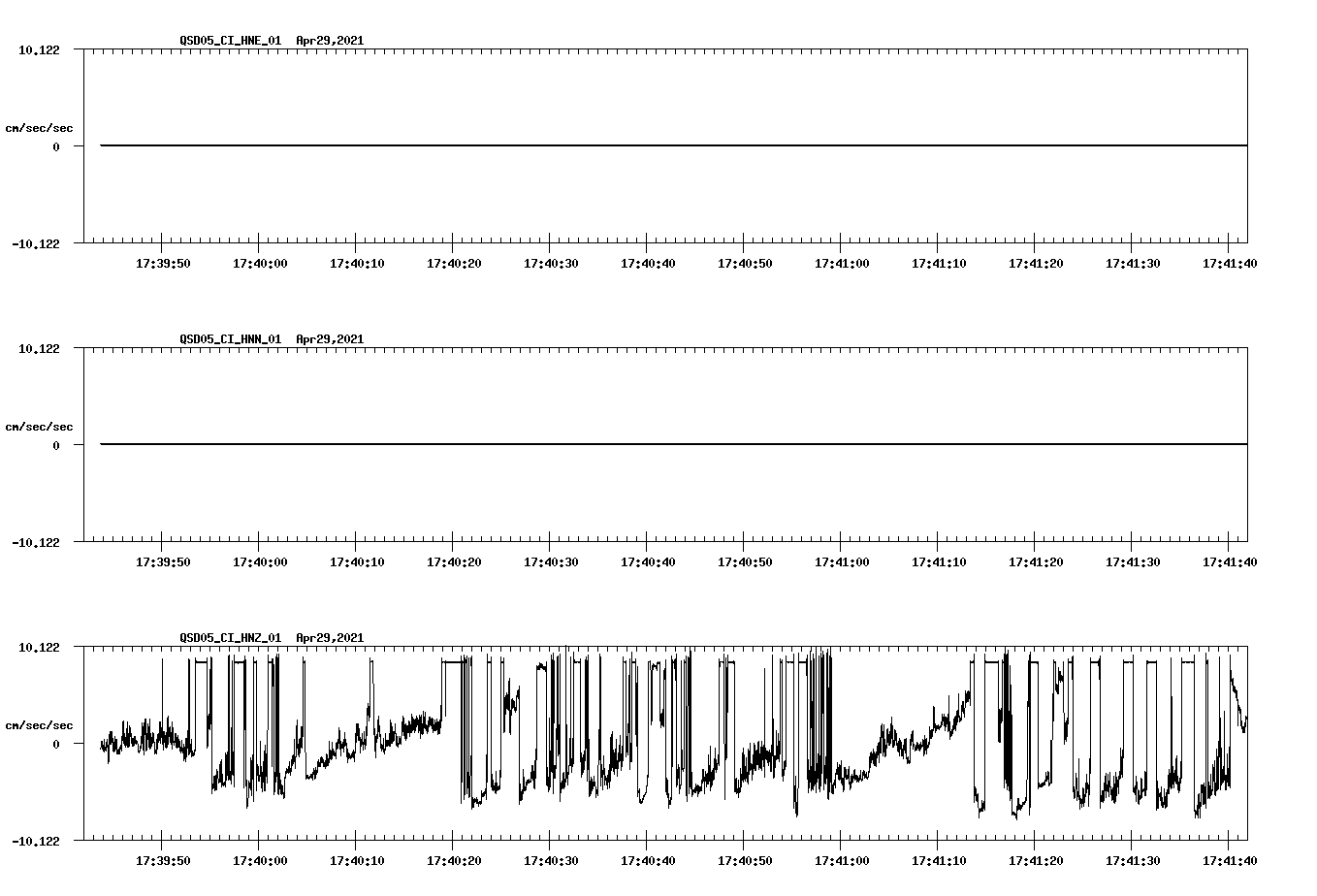 QSD05_CI_HNE_01 Apr29,2021

10.122

cm/sec/sec

0

-10.122

17:39:50 17:40:00 17:40:10 17:40:20 17:40:30 17:40:40 17:40:50 17:41:00 17:41:10 17:41:20 17:41:30 17:41:40

QSD05_CI_HNN_01 Apr29,2021

10.122

cm/sec/sec

0

-10.122

17:39:50 17:40:00 17:40:10 17:40:20 17:40:30 17:40:40 17:40:50 17:41:00 17:41:10 17:41:20 17:41:30 17:41:40

QSD05_CI_HNZ_01 Apr29,2021

10.122

cm/sec/sec

0

-10.122

17:39:50 17:40:00 17:40:10 17:40:20 17:40:30 17:40:40 17:40:50 17:41:00 17:41:10 17:41:20 17:41:30 17:41:40